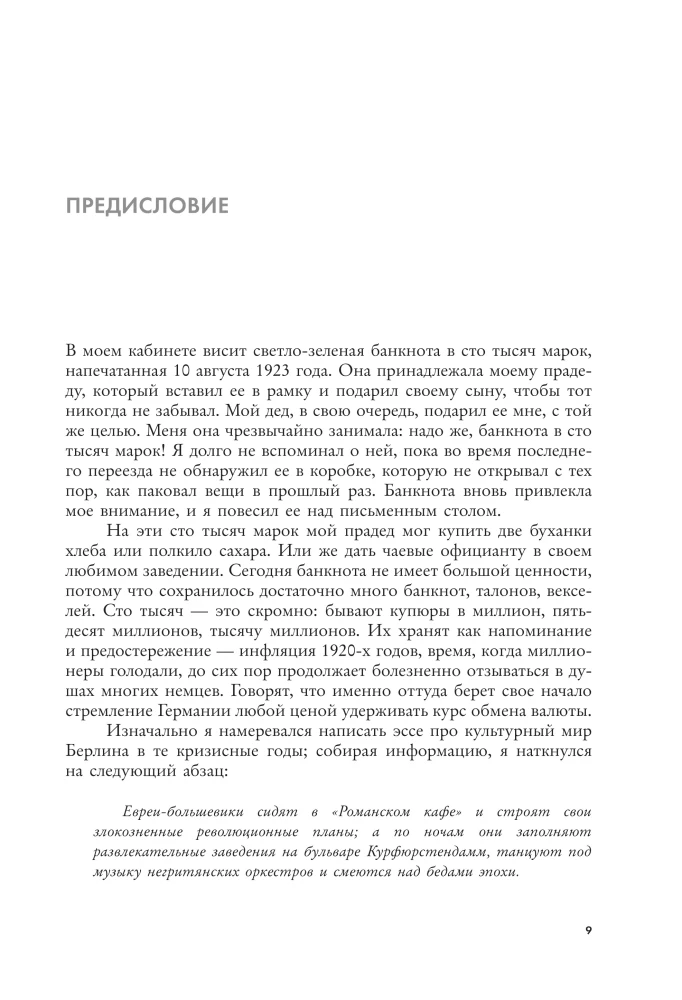 ПРЕДИСЛОВИЕ

В моем кабинете висит светло-зеленая банкнота в сто тысяч марок, напечатанная 10 августа 1923 года. Она принадлежала моему прадеду, который вставил ее в рамку и подарил своему сыну, чтобы тот никогда не забывал. Мой дед, в свою очередь, подарил ее мне, с той же целью. Меня она чрезвычайно занимала: надо же, банкнота в сто тысяч марок! Я долго не вспоминал о ней, пока во время последнего переезда не обнаружил ее в коробке, которую не открывал с тех пор, как паковал вещи в прошлый раз. Банкнота вновь привлекла мое внимание, и я повесил ее над письменным столом.

На эти сто тысяч марок мой прадед мог купить две буханки хлеба или полкило сахара. Или же дать чаевые официанту в своем любимом заведении. Сегодня банкнота не имеет большой ценности, потому что сохранилось достаточно много банкнот, талонов, векселей. Сто тысяч — это скромно: бывают купюры в миллион, пятьдесят миллионов, тысячу миллионов. Их хранят как напоминание и предостережение — инфляция 1920-х годов, время, когда миллионеры голодали, до сих пор продолжает болезненно отзываться в душах многих немцев. Говорят, что именно оттуда берет свое начало стремление Германии любой ценой удерживать курс обмена валюты.

Изначально я намеревался написать эссе про культурный мир Берлина в те кризисные годы; собирая информацию, я наткнулся на следующий абзац:

Евреи-большевики сидят в «Романском кафе» и строят свои злокозненные революционные планы; а по ночам они заполняют развлекательные заведения на бульваре Курфюрстендамм, танцуют под музыку негритянских оркестров и смеются над бедами эпохи.

9